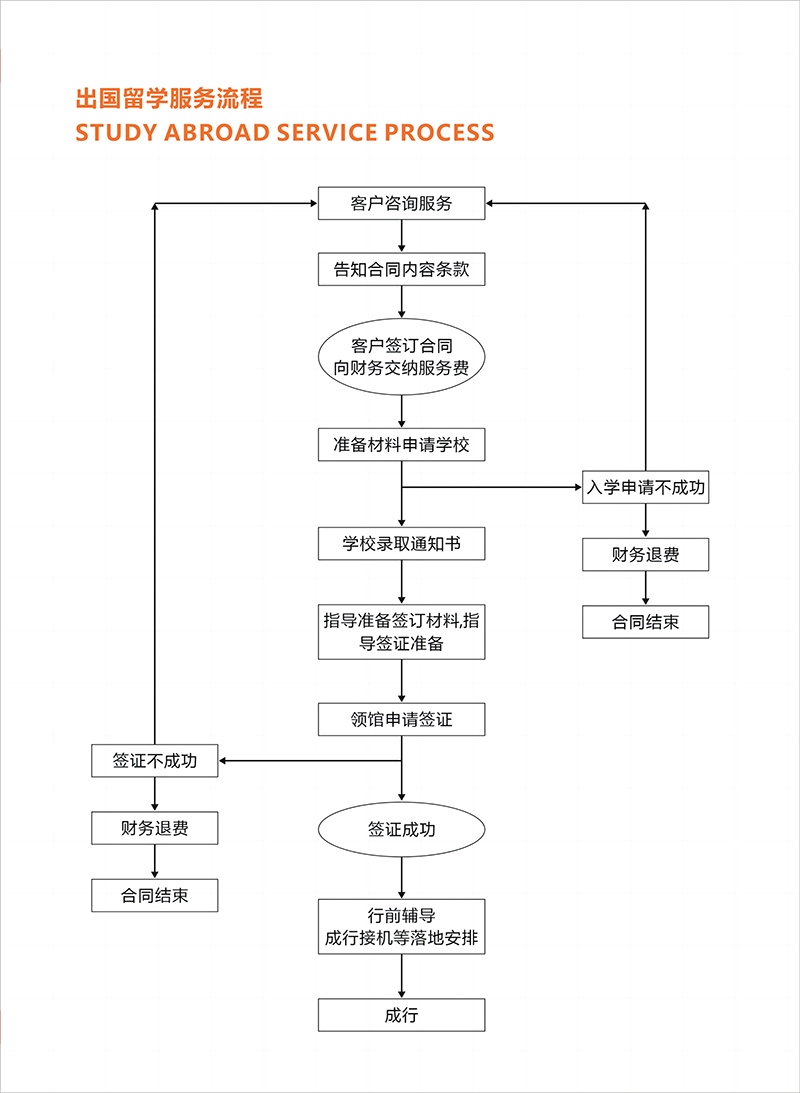 出国留学服务流程
STUDY ABROAD SERVICE PROCESS

客户咨询服务

告知合同内容条款

客户签订合同
向财务交纳服务费

准备材料申请学校

入学申请不成功

财务退费

合同结束

学校录取通知书

指导准备签订材料,指导签证准备

领馆申请签证

签证不成功

财务退费

合同结束

签证成功

行前辅导
成行接机等落地安排

成行